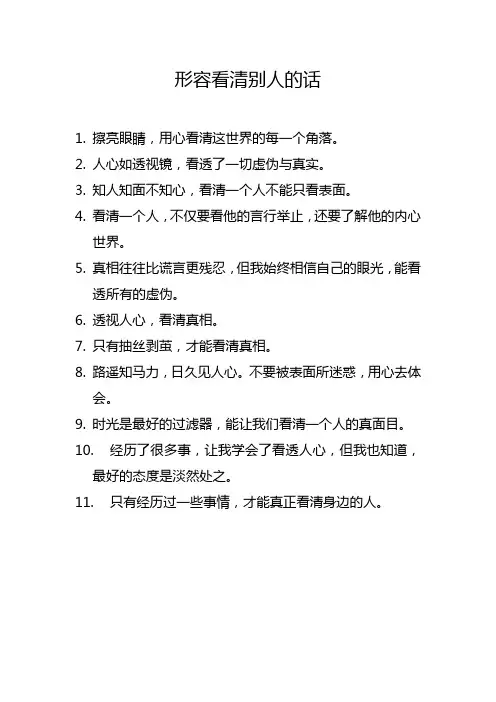 形容看清别人的话

1. 擦亮眼睛，用心看清这世界的每一个角落。

2. 人心如透视镜，看透了一切虚伪与真实。

3. 知人知面不知心，看清一个人不能只看表面。

4. 看清一个人，不仅要看他的言行举止，还要了解他的内心世界。

5. 真相往往比谎言更残忍，但我始终相信自己的眼光，能看透所有的虚伪。

6. 透视人心，看清真相。

7. 只有抽丝剥茧，才能看清真相。

8. 路遥知马力，日久见人心。不要被表面所迷惑，用心去体会。

9. 时光是最好的过滤器，能让我们看清一个人的真面目。

10. 经历了很多事，让我学会了看透人心，但我也知道，最好的态度是淡然处之。

11. 只有经历过一些事情，才能真正看清身边的人。